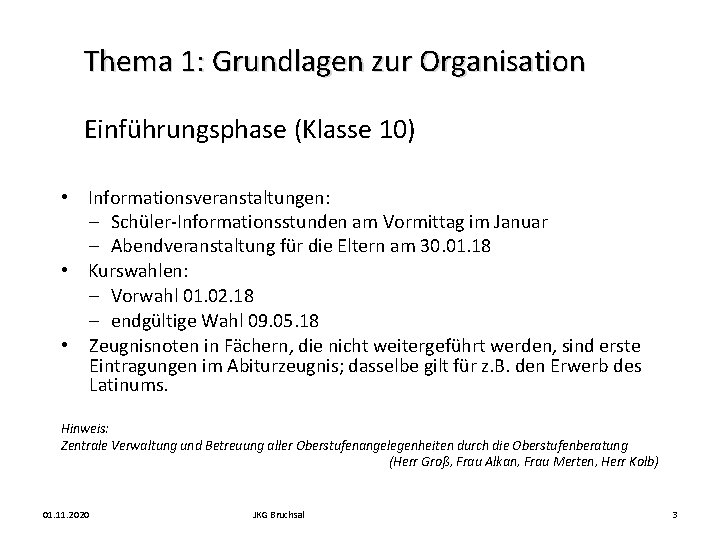 Thema 1: Grundlagen zur Organisation

Einführungsphase (Klasse 10)

• Informationsveranstaltungen:
 – Schüler-Informationsstunden am Vormittag im Januar
 – Abendveranstaltung für die Eltern am 30.01.18
• Kurswahlen:
 – Vorwahl 01.02.18
 – endgültige Wahl 09.05.18
• Zeugnisnoten in Fächern, die nicht weitergeführt werden, sind erste Eintragungen im Abiturzeugnis; dasselbe gilt für z.B. den Erwerb des Latinums.

Hinweis:
Zentrale Verwaltung und Betreuung aller Oberstufenangelegenheiten durch die Oberstufenberatung
(Herr Groß, Frau Alkan, Frau Merten, Herr Kolb)

01.11.2020 JKG Bruchsal 3